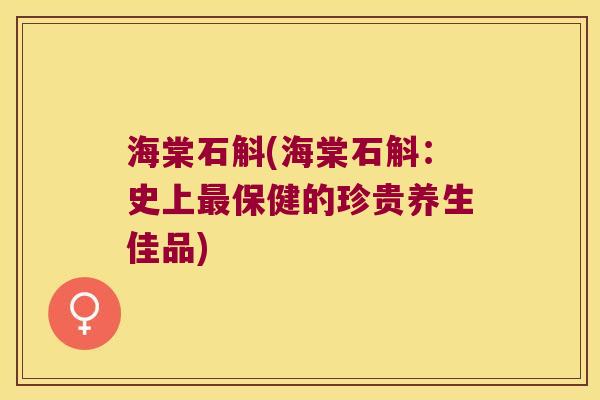 海棠石斛(海棠石斛：史上最保健的珍贵养生佳品)